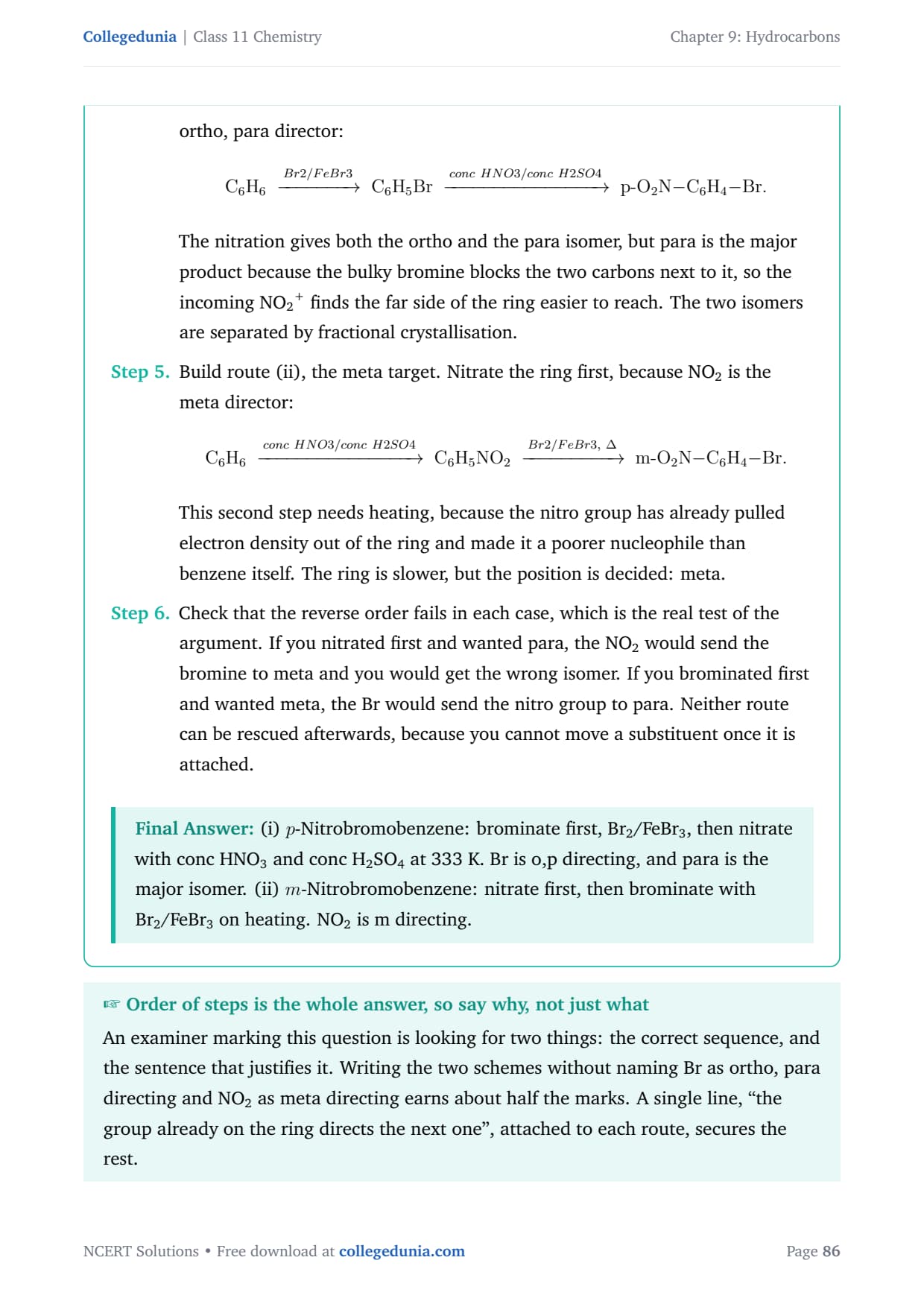 Collegedunia | Class 11 Chemistry

Chapter 9: Hydrocarbons

ortho, para director:

$C_6H_6 \xrightarrow{Br2/FeBr3} C_6H_5Br \xrightarrow{conc\ HNO3/conc\ H2SO4} p\text{-}O_2N{-}C_6H_4{-}Br.$

The nitration gives both the ortho and the para isomer, but para is the major product because the bulky bromine blocks the two carbons next to it, so the incoming $NO_2^+$ finds the far side of the ring easier to reach. The two isomers are separated by fractional crystallisation.

Step 5. Build route (ii), the meta target. Nitrate the ring first, because $NO_2$ is the meta director:

$C_6H_6 \xrightarrow{conc\ HNO3/conc\ H2SO4} C_6H_5NO_2 \xrightarrow{Br2/FeBr3,\ \Delta} m\text{-}O_2N{-}C_6H_4{-}Br.$

This second step needs heating, because the nitro group has already pulled electron density out of the ring and made it a poorer nucleophile than benzene itself. The ring is slower, but the position is decided: meta.

Step 6. Check that the reverse order fails in each case, which is the real test of the argument. If you nitrated first and wanted para, the $NO_2$ would send the bromine to meta and you would get the wrong isomer. If you brominated first and wanted meta, the Br would send the nitro group to para. Neither route can be rescued afterwards, because you cannot move a substituent once it is attached.

Final Answer: (i) $p$-Nitrobromobenzene: brominate first, $Br_2/FeBr_3$, then nitrate with conc $HNO_3$ and conc $H_2SO_4$ at 333 K. Br is o,p directing, and para is the major isomer. (ii) $m$-Nitrobromobenzene: nitrate first, then brominate with $Br_2/FeBr_3$ on heating. $NO_2$ is m directing.

☞ Order of steps is the whole answer, so say why, not just what

An examiner marking this question is looking for two things: the correct sequence, and the sentence that justifies it. Writing the two schemes without naming Br as ortho, para directing and $NO_2$ as meta directing earns about half the marks. A single line, “the group already on the ring directs the next one”, attached to each route, secures the rest.

NCERT Solutions • Free download at collegedunia.com

Page 86